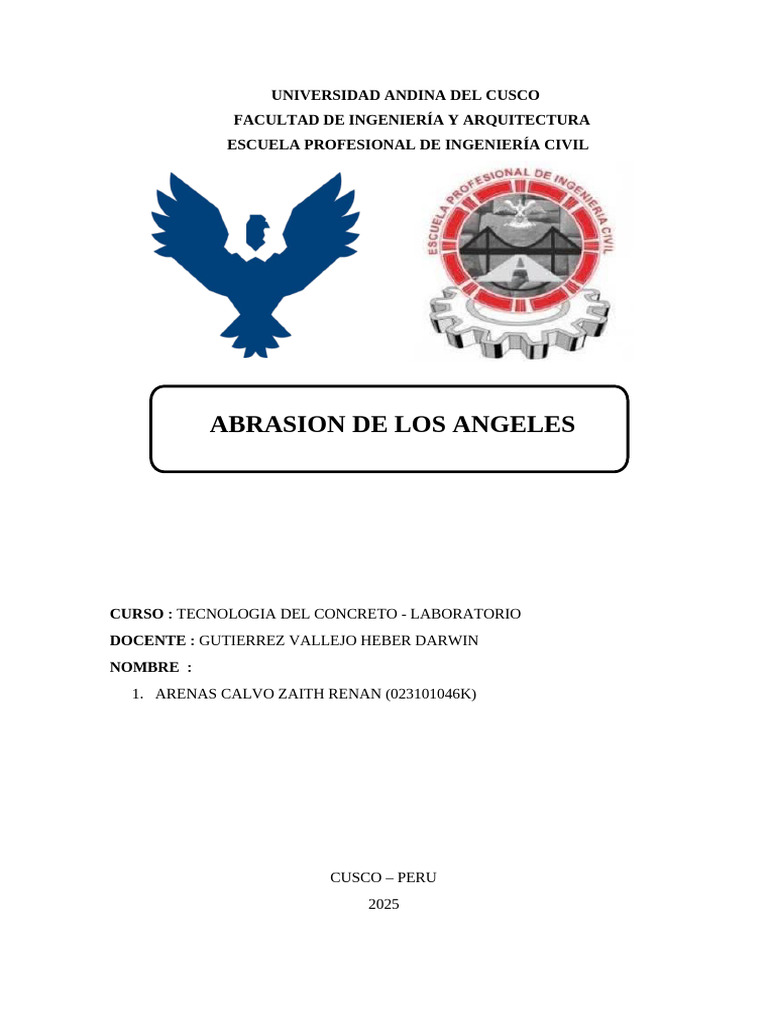 UNIVERSIDAD ANDINA DEL CUSCO
FACULTAD DE INGENIERÍA Y ARQUITECTURA
ESCUELA PROFESIONAL DE INGENIERÍA CIVIL

ESCUELA PROFESIONAL DE INGENIERIA CIVIL

ABRASION DE LOS ANGELES

CURSO : TECNOLOGIA DEL CONCRETO - LABORATORIO
DOCENTE : GUTIERREZ VALLEJO HEBER DARWIN
NOMBRE :
1. ARENAS CALVO ZAITH RENAN (023101046K)

CUSCO – PERU
2025